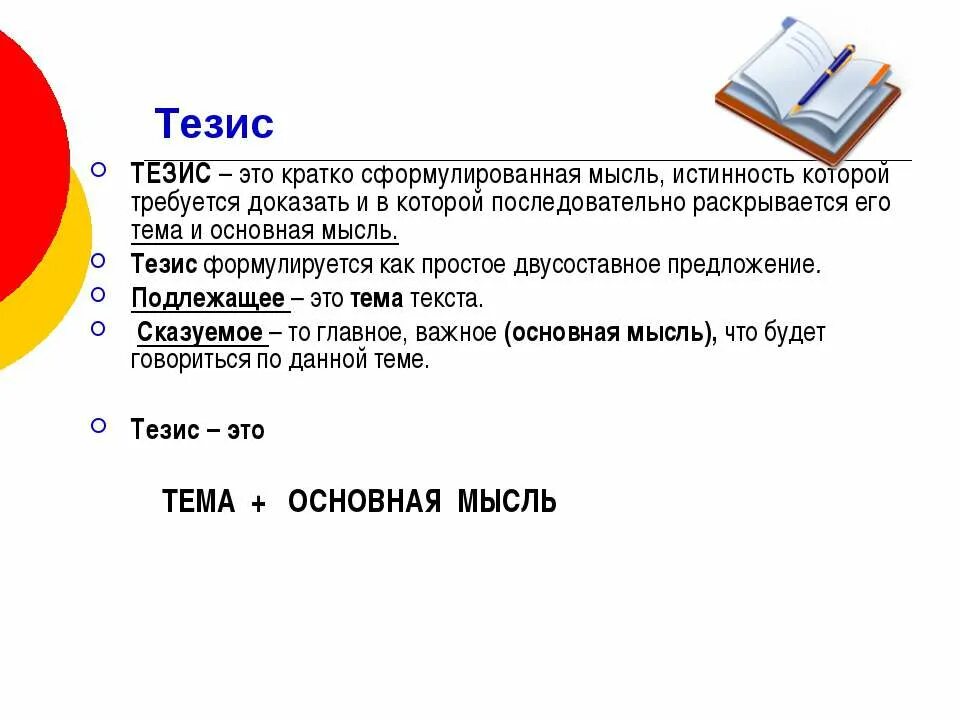 Тезис

• ТЕЗИС – это кратко сформулированная мысль, истинность которой требуется доказать и в которой последовательно раскрывается его тема и основная мысль.

• Тезис формулируется как простое двусоставное предложение.

• Подлежащее – это тема текста.

• Сказуемое – то главное, важное (основная мысль), что будет говориться по данной теме.

• Тезис – это

ТЕМА + ОСНОВНАЯ МЫСЛЬ